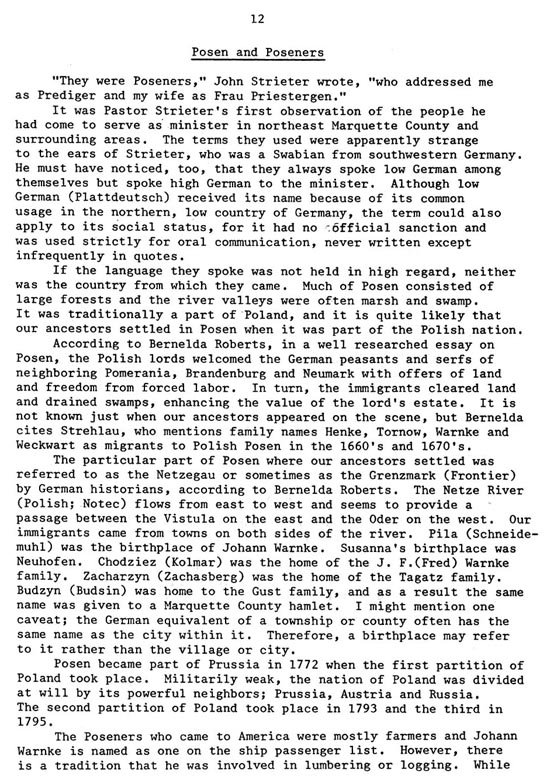 12

Posen and Poseners

"They were Poseners," John Strieter wrote, "who addressed me as Prediger and my wife as Frau Priestergen."

It was Pastor Strieter's first observation of the people he had come to serve as minister in northeast Marquette County and surrounding areas. The terms they used were apparently strange to the ears of Strieter, who was a Swabian from southwestern Germany. He must have noticed, too, that they always spoke low German among themselves but spoke high German to the minister. Although low German (Plattdeutsch) received its name because of its common usage in the northern, low country of Germany, the term could also apply to its social status, for it had no official sanction and was used strictly for oral communication, never written except infrequently in quotes.

If the language they spoke was not held in high regard, neither was the country from which they came. Much of Posen consisted of large forests and the river valleys were often marsh and swamp. It was traditionally a part of Poland, and it is quite likely that our ancestors settled in Posen when it was part of the Polish nation.

According to Bernelda Roberts, in a well researched essay on Posen, the Polish lords welcomed the German peasants and serfs of neighboring Pomerania, Brandenburg and Neumark with offers of land and freedom from forced labor. In turn, the immigrants cleared land and drained swamps, enhancing the value of the lord's estate. It is not known just when our ancestors appeared on the scene, but Bernelda cites Strehlau, who mentions family names Henke, Tornow, Warnke and Weckwart as migrants to Polish Posen in the 1660's and 1670's.

The particular part of Posen where our ancestors settled was referred to as the Netzegau or sometimes as the Grenzmark (Frontier) by German historians, according to Bernelda Roberts. The Netze River (Polish; Notec) flows from east to west and seems to provide a passage between the Vistula on the east and the Oder on the west. Our immigrants came from towns on both sides of the river. Pila (Schneidemuhl) was the birthplace of Johann Warnke. Susanna's birthplace was Neuhofen. Chodziez (Kolmar) was the home of the J. F.(Fred) Warnke family. Zacharzyn (Zachasberg) was the home of the Tagatz family. Budzyn (Budsin) was home to the Gust family, and as a result the same name was given to a Marquette County hamlet. I might mention one caveat; the German equivalent of a township or county often has the same name as the city within it. Therefore, a birthplace may refer to it rather than the village or city.

Posen became part of Prussia in 1772 when the first partition of Poland took place. Militarily weak, the nation of Poland was divided at will by its powerful neighbors; Prussia, Austria and Russia. The second partition of Poland took place in 1793 and the third in 1795.

The Poseners who came to America were mostly farmers and Johann Warnke is named as one on the ship passenger list. However, there is a tradition that he was involved in lumbering or logging. While